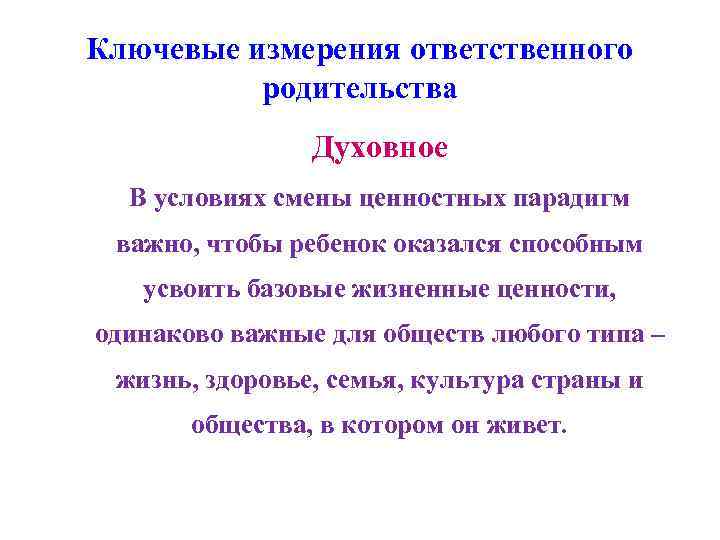 Ключевые измерения ответственного родительства

Духовное

В условиях смены ценностных парадигм важно, чтобы ребенок оказался способным усвоить базовые жизненные ценности, одинаково важные для обществ любого типа – жизнь, здоровье, семья, культура страны и общества, в котором он живет.